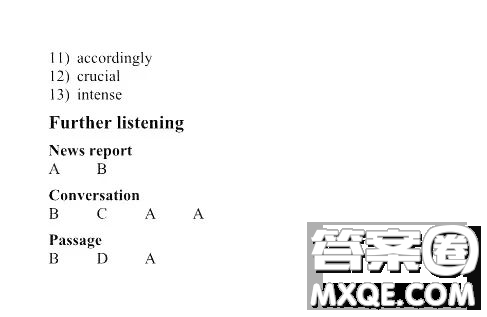 11) accordingly
12) crucial
13) intense

Further listening

News report
A B

Conversation
B C A A

Passage
B D A

答案圈
MXQE.COM